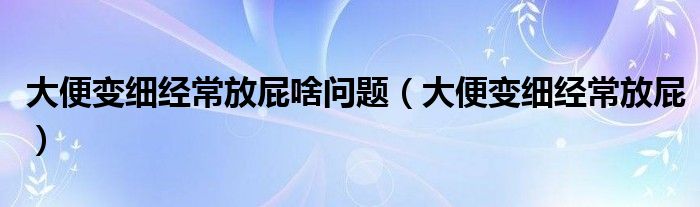 大便变细经常放屁啥问题（大便变细经常放屁）